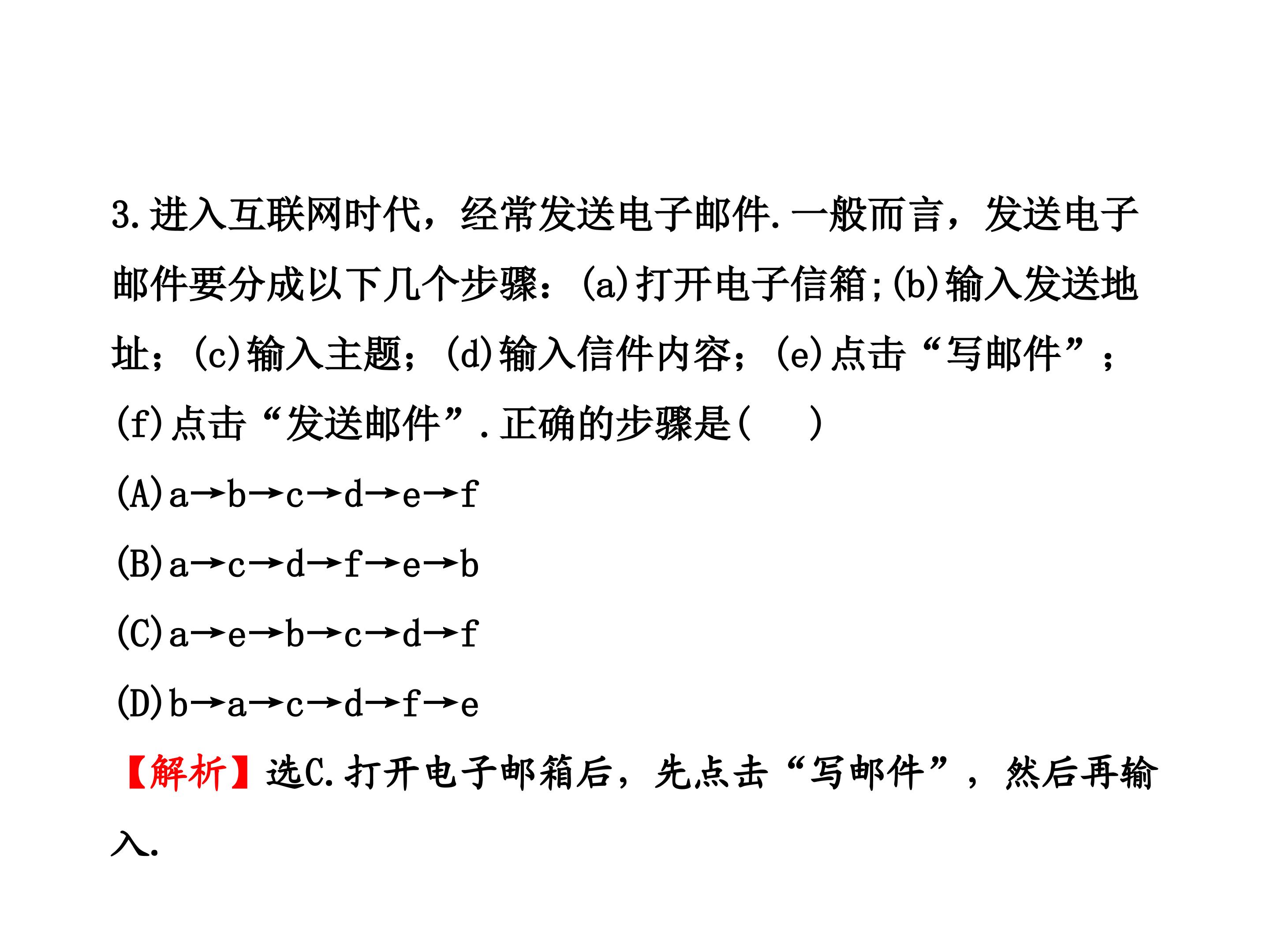 3.进入互联网时代，经常发送电子邮件.一般而言，发送电子邮件要分成以下几个步骤：(a)打开电子信箱;(b)输入发送地址；(c)输入主题；(d)输入信件内容；(e)点击“写邮件”；(f)点击“发送邮件”.正确的步骤是(　　)

(A)a→b→c→d→e→f

(B)a→c→d→f→e→b

(C)a→e→b→c→d→f

(D)b→a→c→d→f→e

【解析】选C.打开电子邮箱后，先点击“写邮件”，然后再输入.